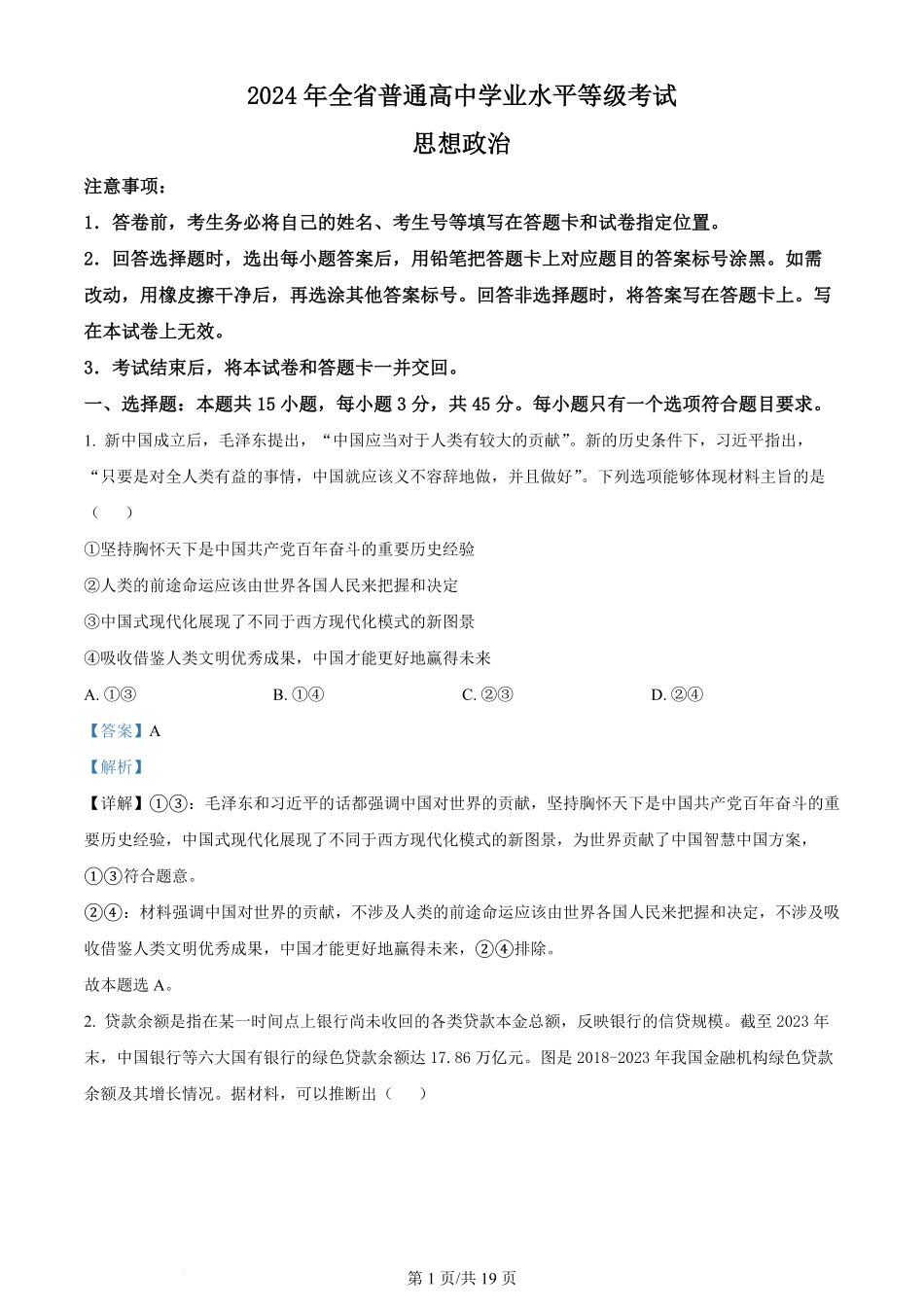 2024 年全省普通高中学业水平等级考试

思想政治

注意事项：

1．答卷前，考生务必将自己的姓名、考生号等填写在答题卡和试卷指定位置。

2．回答选择题时，选出每小题答案后，用铅笔把答题卡上对应题目的答案标号涂黑。如需改动，用橡皮擦干净后，再选涂其他答案标号。回答非选择题时，将答案写在答题卡上。写在本试卷上无效。

3．考试结束后，将本试卷和答题卡一并交回。

一、选择题：本题共 15 小题，每小题 3 分，共 45 分。每小题只有一个选项符合题目要求。

1. 新中国成立后，毛泽东提出，“中国应当对于人类有较大的贡献”。新的历史条件下，习近平指出，“只要是对全人类有益的事情，中国就应该义不容辞地做，并且做好”。下列选项能够体现材料主旨的是（　）

①坚持胸怀天下是中国共产党百年奋斗的重要历史经验

②人类的前途命运应该由世界各国人民来把握和决定

③中国式现代化展现了不同于西方现代化模式的新图景

④吸收借鉴人类文明优秀成果，中国才能更好地赢得未来

A. ①③　　B. ①④　　C. ②③　　D. ②④

【答案】A

【解析】

【详解】①③：毛泽东和习近平的话都强调中国对世界的贡献，坚持胸怀天下是中国共产党百年奋斗的重要历史经验，中国式现代化展现了不同于西方现代化模式的新图景，为世界贡献了中国智慧中国方案，①③符合题意。

②④：材料强调中国对世界的贡献，不涉及人类的前途命运应该由世界各国人民来把握和决定，不涉及吸收借鉴人类文明优秀成果，中国才能更好地赢得未来，②④排除。

故本题选 A。

2. 贷款余额是指在某一时间点上银行尚未收回的各类贷款本金总额，反映银行的信贷规模。截至 2023 年末，中国银行等六大国有银行的绿色贷款余额达 17.86 万亿元。图是 2018-2023 年我国金融机构绿色贷款余额及其增长情况。据材料，可以推断出（　）

第 1 页/共 19 页